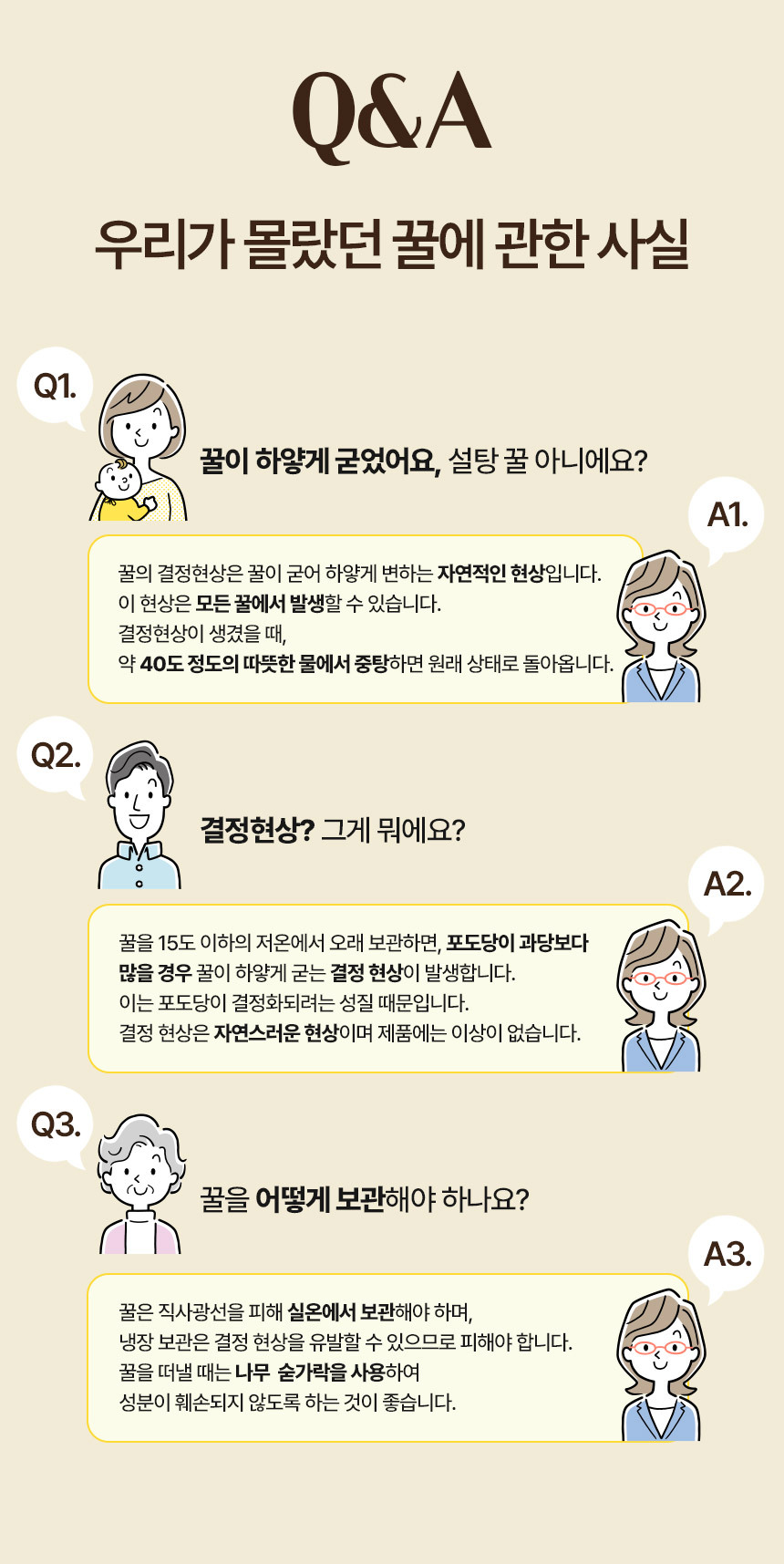 Q&A

우리가 몰랐던 꿀에 관한 사실

Q1.

꿀이 하얗게 굳었어요, 설탕 꿀 아니에요?

A1.

꿀의 결정현상은 꿀이 굳어 하얗게 변하는 자연적인 현상입니다. 이 현상은 모든 꿀에서 발생할 수 있습니다. 결정현상이 생겼을 때, 약 40도 정도의 따뜻한 물에서 중탕하면 원래 상태로 돌아옵니다.

Q2.

결정현상? 그게 뭐에요?

A2.

꿀을 15도 이하의 저온에서 오래 보관하면, 포도당이 과당보다 많을 경우 꿀이 하얗게 굳는 결정 현상이 발생합니다. 이는 포도당이 결정화되려는 성질 때문입니다. 결정 현상은 자연스러운 현상이며 제품에는 이상이 없습니다.

Q3.

꿀을 어떻게 보관해야 하나요?

A3.

꿀은 직사광선을 피해 실온에서 보관해야 하며, 냉장 보관은 결정 현상을 유발할 수 있으므로 피해야 합니다. 꿀을 떠낼 때는 나무 숟가락을 사용하여 성분이 훼손되지 않도록 하는 것이 좋습니다.